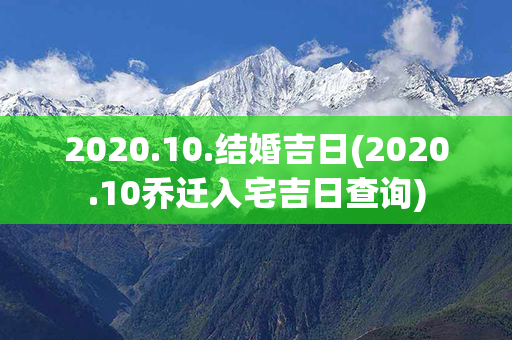 2020.10.结婚吉日(2020.10乔迁入宅吉日查询)